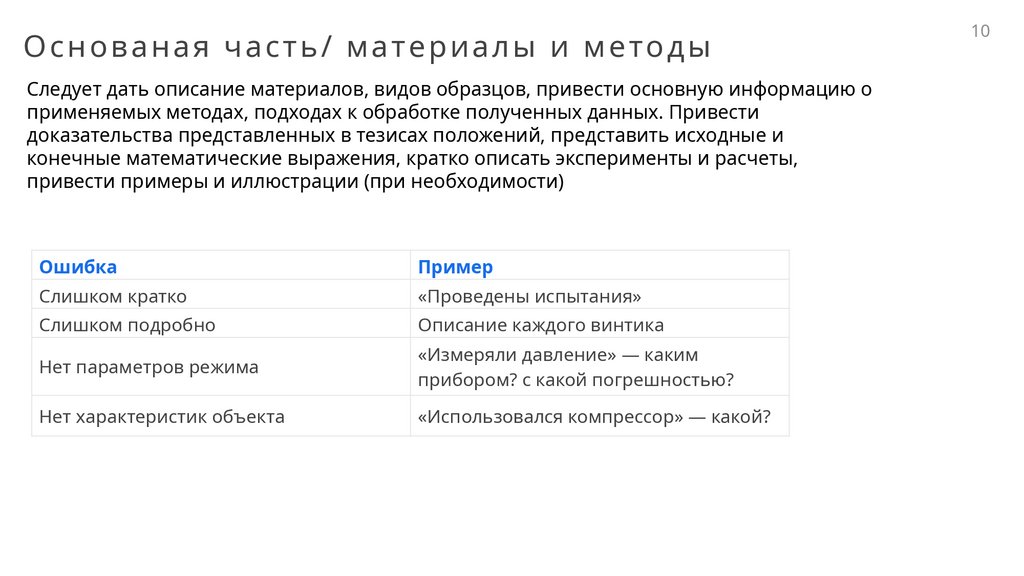 10

Основаная часть/ материалы и методы

Следует дать описание материалов, видов образцов, привести основную информацию о применяемых методах, подходах к обработке полученных данных. Привести доказательства представленных в тезисах положений, представить исходные и конечные математические выражения, кратко описать эксперименты и расчеты, привести примеры и иллюстрации (при необходимости)

| Ошибка | Пример |
|---|---|
| Слишком кратко | «Проведены испытания» |
| Слишком подробно | Описание каждого винтика |
| Нет параметров режима | «Измеряли давление» — каким прибором? с какой погрешностью? |
| Нет характеристик объекта | «Использовался компрессор» — какой? |